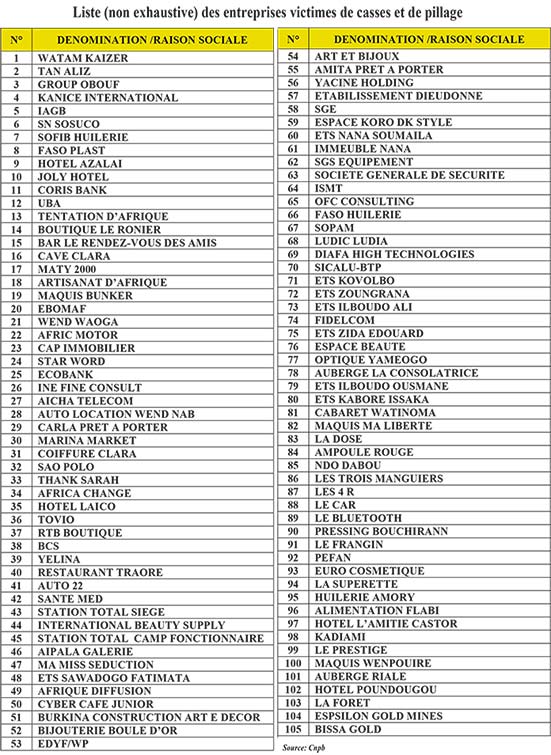 Liste (non exhaustive) des entreprises victimes de casses et de pillage

| N° | DENOMINATION /RAISON SOCIALE |
|---|---|
| 1 | WATAM KAIZER |
| 2 | TAN ALIZ |
| 3 | GROUP OBOUF |
| 4 | KANICE INTERNATIONAL |
| 5 | IAGB |
| 6 | SN SOSUCO |
| 7 | SOFIB HUILERIE |
| 8 | FASO PLAST |
| 9 | HOTEL AZALAI |
| 10 | JOLY HOTEL |
| 11 | CORIS BANK |
| 12 | UBA |
| 13 | TENTATION D'AFRIQUE |
| 14 | BOUTIQUE LE RONIER |
| 15 | BAR LE RENDEZ-VOUS DES AMIS |
| 16 | CAVE CLARA |
| 17 | MATY 2000 |
| 18 | ARTISANAT D'AFRIQUE |
| 19 | MAQUIS BUNKER |
| 20 | EBOMAF |
| 21 | WEND WAOGA |
| 22 | AFRIC MOTOR |
| 23 | CAP IMMOBILIER |
| 24 | STAR WORD |
| 25 | ECOBANK |
| 26 | INE FINE CONSULT |
| 27 | AICHA TELECOM |
| 28 | AUTO LOCATION WEND NAB |
| 29 | CARLA PRET A PORTER |
| 30 | MARINA MARKET |
| 31 | COIFFURE CLARA |
| 32 | SAO POLO |
| 33 | THANK SARAH |
| 34 | AFRICA CHANGE |
| 35 | HOTEL LAICO |
| 36 | TOVIO |
| 37 | RTB BOUTIQUE |
| 38 | BCS |
| 39 | YELINA |
| 40 | RESTAURANT TRAORE |
| 41 | AUTO 22 |
| 42 | SANTE MED |
| 43 | STATION TOTAL SIEGE |
| 44 | INTERNATIONAL BEAUTY SUPPLY |
| 45 | STATION TOTAL CAMP FONCTIONNAIRE |
| 46 | AIPALA GALERIE |
| 47 | MA MISS SEDUCTION |
| 48 | ETS SAWADOGO FATIMATA |
| 49 | AFRIQUE DIFFUSION |
| 50 | CYBER CAFE JUNIOR |
| 51 | BURKINA CONSTRUCTION ART E DECOR |
| 52 | BIJOUTERIE BOULE D'OR |
| 53 | EDYF/WP |

| N° | DENOMINATION /RAISON SOCIALE |
|---|---|
| 54 | ART ET BIJOUX |
| 55 | AMITA PRET A PORTER |
| 56 | YACINE HOLDING |
| 57 | ETABILISSEMENT DIEUDONNE |
| 58 | SGE |
| 59 | ESPACE KORO DK STYLE |
| 60 | ETS NANA SOUMAILA |
| 61 | IMMEUBLE NANA |
| 62 | SGS EQUIPEMENT |
| 63 | SOCIETE GENERALE DE SECURITE |
| 64 | ISMT |
| 65 | OFC CONSULTING |
| 66 | FASO HUILERIE |
| 67 | SOPAM |
| 68 | LUDIC LUDIA |
| 69 | DIAFA HIGH TECHNOLOGIES |
| 70 | SICALU-BTP |
| 71 | ETS KOVOLBO |
| 72 | ETS ZOUNGRANA |
| 73 | ETS ILBOUDO ALI |
| 74 | FIDELCOM |
| 75 | ETS ZIDA EDOUARD |
| 76 | ESPACE BEAUTE |
| 77 | OPTIQUE YAMEOGO |
| 78 | AUBERGE LA CONSOLATRICE |
| 79 | ETS ILBOUDO OUSMANE |
| 80 | ETS KABORE ISSAKA |
| 81 | CABARET WATINOMA |
| 82 | MAQUIS MA LIBERTE |
| 83 | LA DOSE |
| 84 | AMPOULE ROUGE |
| 85 | NDO DABOU |
| 86 | LES TROIS MANGUIERS |
| 87 | LES 4 R |
| 88 | LE CAR |
| 89 | LE BLUETOOTH |
| 90 | PRESSING BOUCHIRANN |
| 91 | LE FRANGIN |
| 92 | PEFAN |
| 93 | EURO COSMETIQUE |
| 94 | LA SUPERETTE |
| 95 | HUILERIE AMORY |
| 96 | ALIMENTATION FLABI |
| 97 | HOTEL L'AMITIE CASTOR |
| 98 | KADIAMI |
| 99 | LE PRESTIGE |
| 100 | MAQUIS WENPOUIRE |
| 101 | AUBERGE RIALE |
| 102 | HOTEL POUNDOUGOU |
| 103 | LA FORET |
| 104 | ESPSILON GOLD MINES |
| 105 | BISSA GOLD |

Source: Cnpb